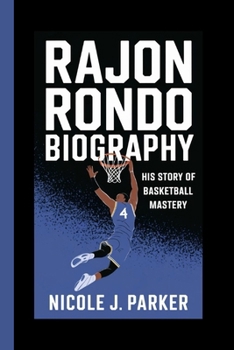 RAJON RONDO BIOGRAPHY

HIS STORY OF BASKETBALL MASTERY

4

NICOLE J. PARKER